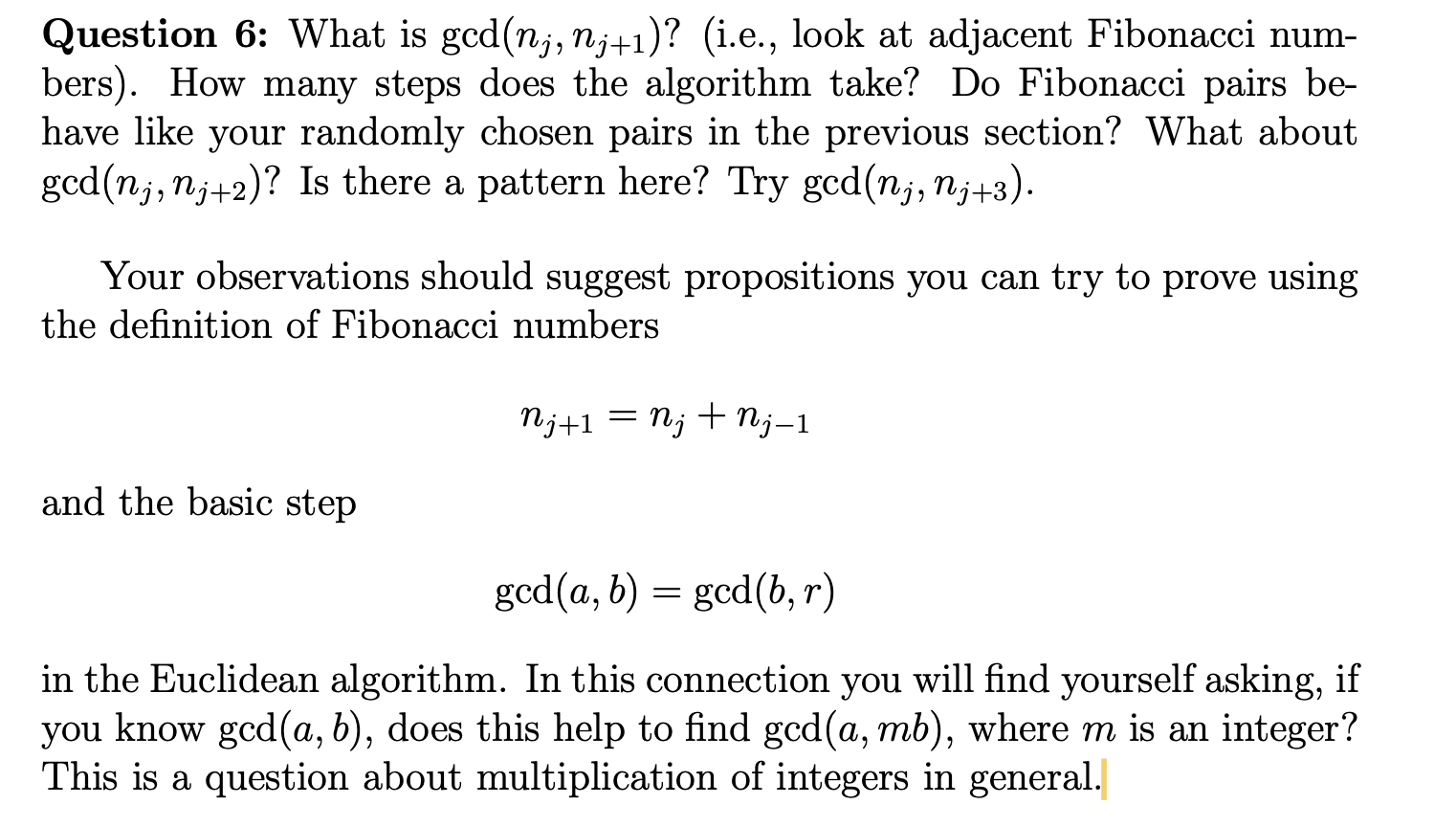 **Question 6:** What is $\gcd(n_j, n_{j+1})$? (i.e., look at adjacent Fibonacci numbers). How many steps does the algorithm take? Do Fibonacci pairs behave like your randomly chosen pairs in the previous section? What about $\gcd(n_j, n_{j+2})$? Is there a pattern here? Try $\gcd(n_j, n_{j+3})$.

Your observations should suggest propositions you can try to prove using the definition of Fibonacci numbers

$$n_{j+1} = n_j + n_{j-1}$$

and the basic step

$$\gcd(a, b) = \gcd(b, r)$$

in the Euclidean algorithm. In this connection you will find yourself asking, if you know $\gcd(a, b)$, does this help to find $\gcd(a, mb)$, where $m$ is an integer? This is a question about multiplication of integers in general.